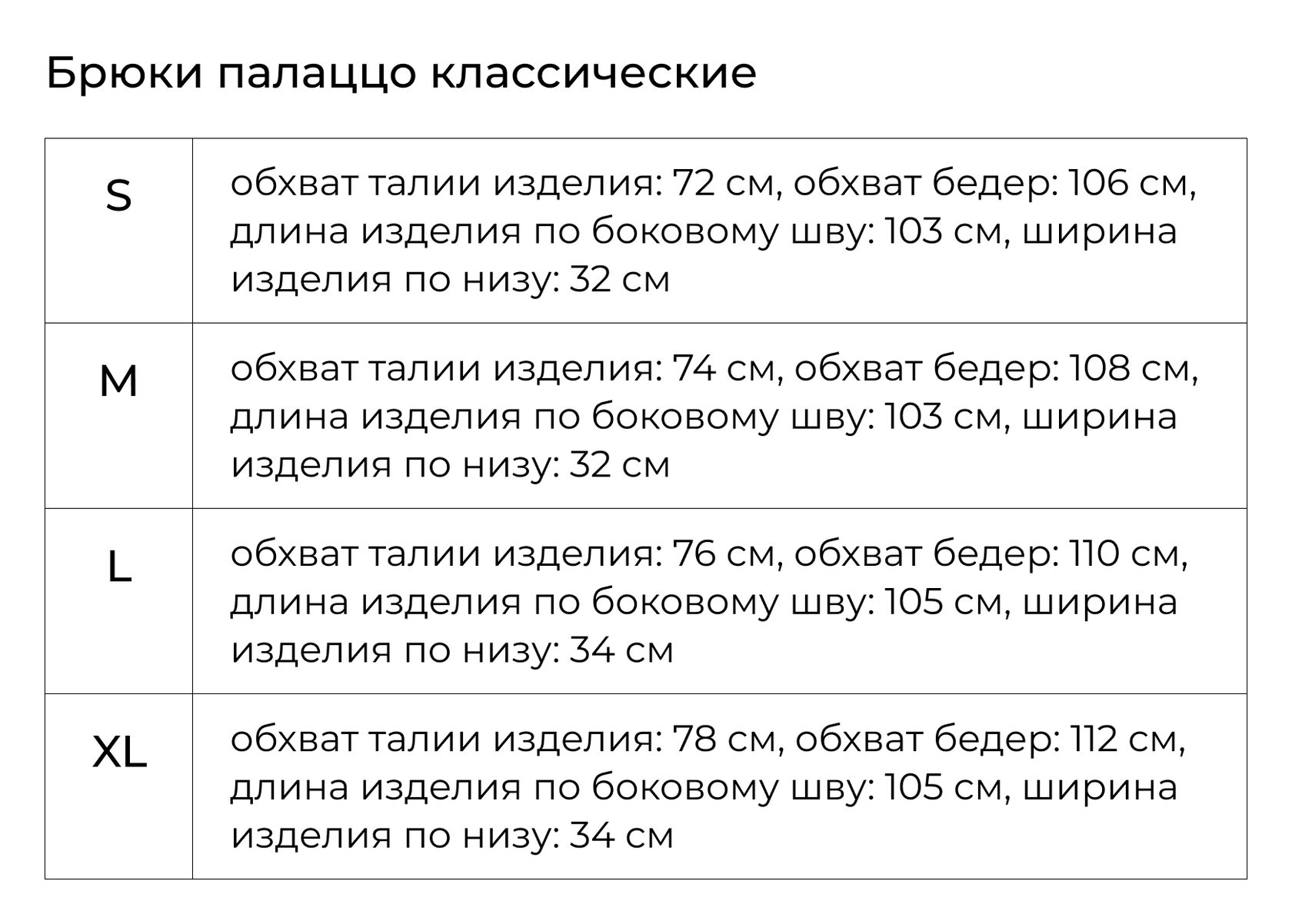 Брюки палаццо классические

| S | обхват талии изделия: 72 см, обхват бедер: 106 см, длина изделия по боковому шву: 103 см, ширина изделия по низу: 32 см |
|---|---|
| M | обхват талии изделия: 74 см, обхват бедер: 108 см, длина изделия по боковому шву: 103 см, ширина изделия по низу: 32 см |
| L | обхват талии изделия: 76 см, обхват бедер: 110 см, длина изделия по боковому шву: 105 см, ширина изделия по низу: 34 см |
| XL | обхват талии изделия: 78 см, обхват бедер: 112 см, длина изделия по боковому шву: 105 см, ширина изделия по низу: 34 см |